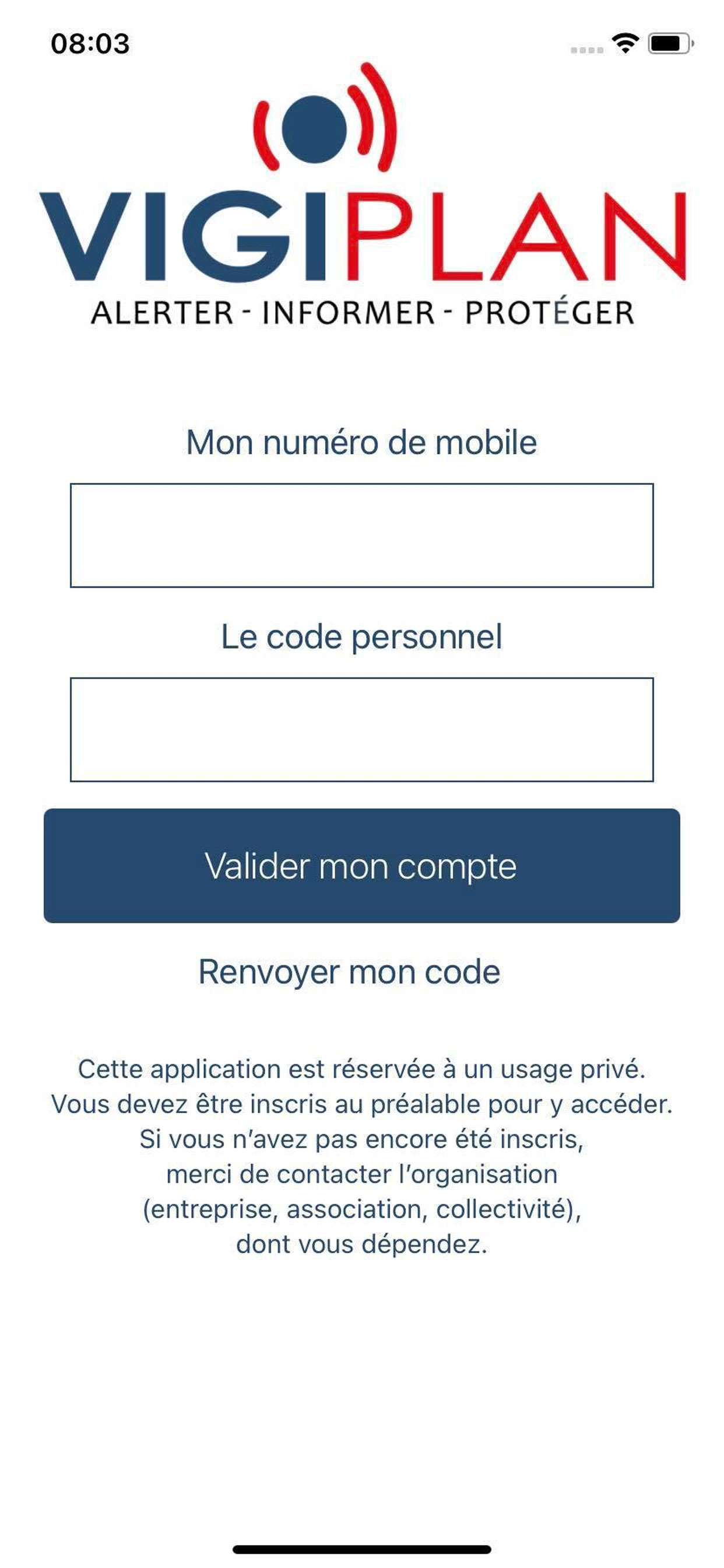 08:03

VIGIPLAN
ALERTER - INFORMER - PROTÉGER

Mon numéro de mobile

Le code personnel

Valider mon compte

Renvoyer mon code

Cette application est réservée à un usage privé. Vous devez être inscris au préalable pour y accéder. Si vous n'avez pas encore été inscris, merci de contacter l'organisation (entreprise, association, collectivité), dont vous dépendez.